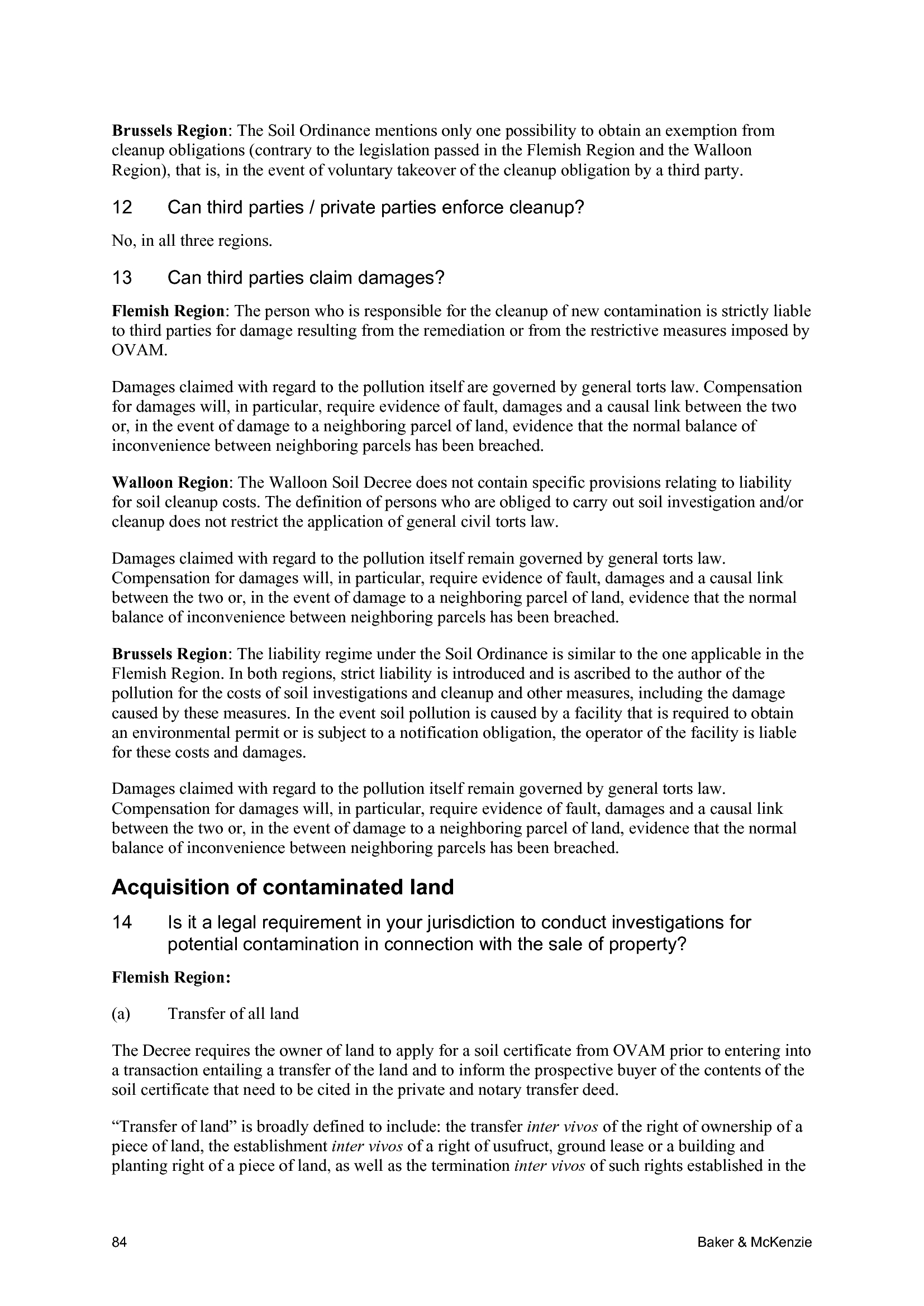 Brussels Region: The Soil Ordinance mentions only one possibility to obtain an exemption from cleanup obligations (contrary to the legislation passed in the Flemish Region and the Walloon Region), that is, in the event of voluntary takeover of the cleanup obligation by a third party.

12 Can third parties / private parties enforce cleanup?

No, in all three regions.

13 Can third parties claim damages?

Flemish Region: The person who is responsible for the cleanup of new contamination is strictly liable to third parties for damage resulting from the remediation or from the restrictive measures imposed by OVAM.

Damages claimed with regard to the pollution itself are governed by general torts law. Compensation for damages will, in particular, require evidence of fault, damages and a causal link between the two or, in the event of damage to a neighboring parcel of land, evidence that the normal balance of inconvenience between neighboring parcels has been breached.

Walloon Region: The Walloon Soil Decree does not contain specific provisions relating to liability for soil cleanup costs. The definition of persons who are obliged to carry out soil investigation and/or cleanup does not restrict the application of general civil torts law.

Damages claimed with regard to the pollution itself remain governed by general torts law. Compensation for damages will, in particular, require evidence of fault, damages and a causal link between the two or, in the event of damage to a neighboring parcel of land, evidence that the normal balance of inconvenience between neighboring parcels has been breached.

Brussels Region: The liability regime under the Soil Ordinance is similar to the one applicable in the Flemish Region. In both regions, strict liability is introduced and is ascribed to the author of the pollution for the costs of soil investigations and cleanup and other measures, including the damage caused by these measures. In the event soil pollution is caused by a facility that is required to obtain an environmental permit or is subject to a notification obligation, the operator of the facility is liable for these costs and damages.

Damages claimed with regard to the pollution itself remain governed by general torts law. Compensation for damages will, in particular, require evidence of fault, damages and a causal link between the two or, in the event of damage to a neighboring parcel of land, evidence that the normal balance of inconvenience between neighboring parcels has been breached.

Acquisition of contaminated land

14 Is it a legal requirement in your jurisdiction to conduct investigations for potential contamination in connection with the sale of property?

Flemish Region:

(a) Transfer of all land

The Decree requires the owner of land to apply for a soil certificate from OVAM prior to entering into a transaction entailing a transfer of the land and to inform the prospective buyer of the contents of the soil certificate that need to be cited in the private and notary transfer deed.

“Transfer of land” is broadly defined to include: the transfer inter vivos of the right of ownership of a piece of land, the establishment inter vivos of a right of usufruct, ground lease or a building and planting right of a piece of land, as well as the termination inter vivos of such rights established in the

84 Baker & McKenzie